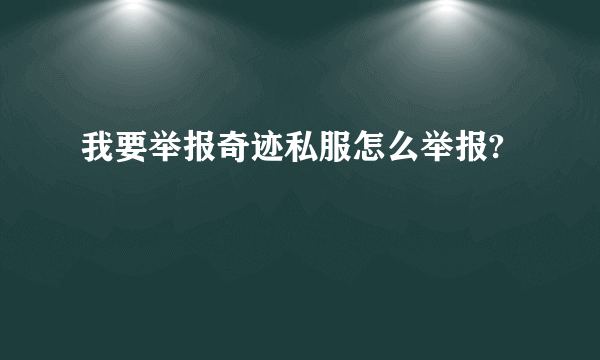 我要举报奇迹私服怎么举报?